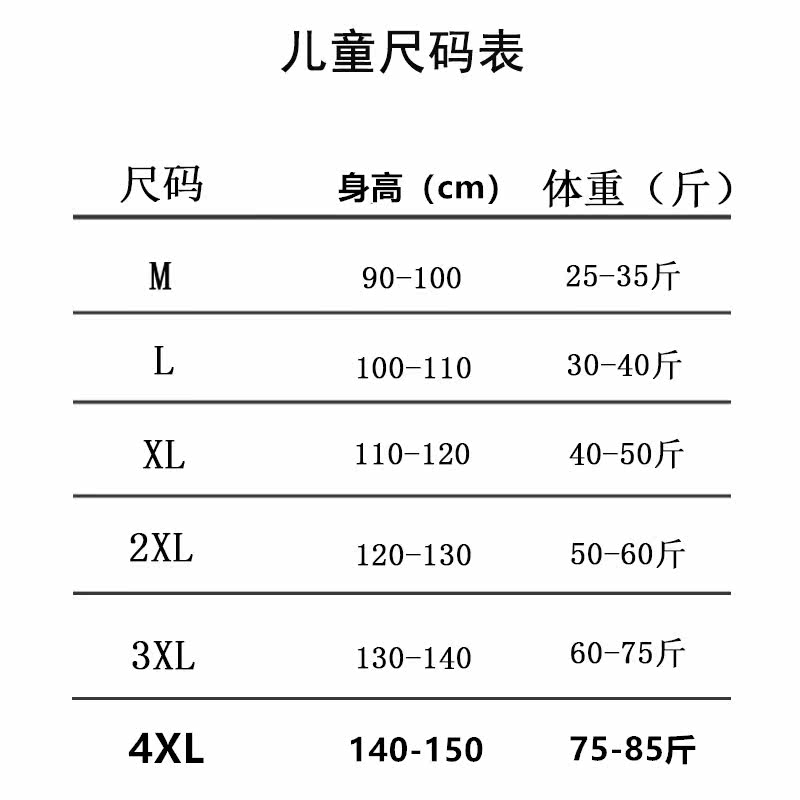 儿童尺码表

| 尺码 | 身高（cm） | 体重（斤） |
|---|---|---|
| M | 90-100 | 25-35斤 |
| L | 100-110 | 30-40斤 |
| XL | 110-120 | 40-50斤 |
| 2XL | 120-130 | 50-60斤 |
| 3XL | 130-140 | 60-75斤 |
| 4XL | 140-150 | 75-85斤 |